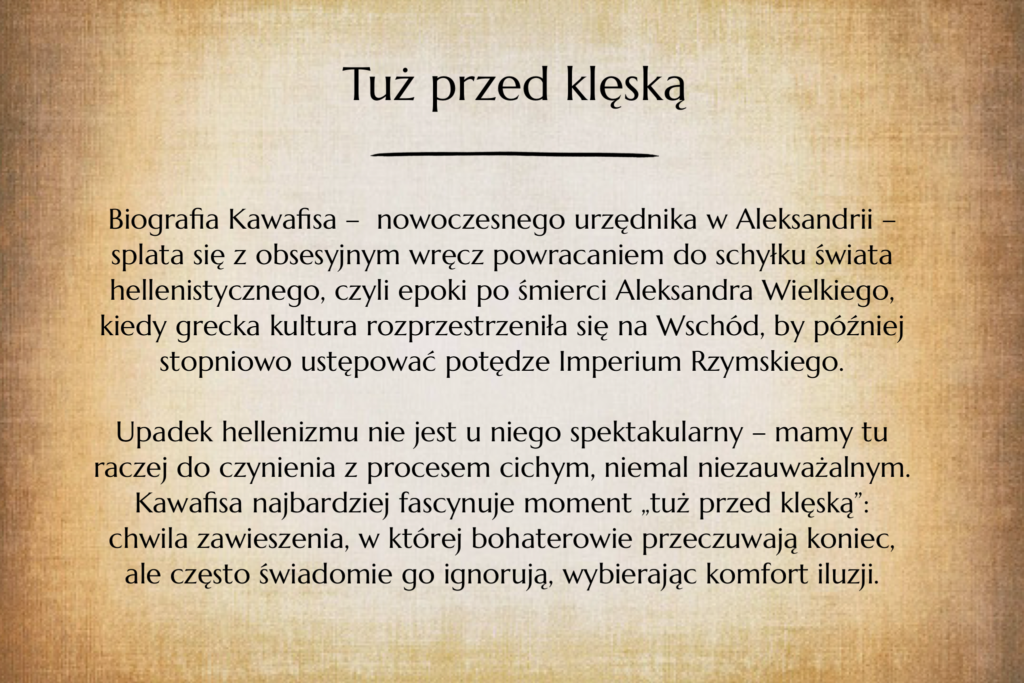 Tuż przed klęską

Biografia Kawafisa – nowoczesnego urzędnika w Aleksandrii – splata się z obsesyjnym wręcz powracaniem do schyłku świata hellenistycznego, czyli epoki po śmierci Aleksandra Wielkiego, kiedy grecka kultura rozprzestrzeniła się na Wschód, by później stopniowo ustępować potędze Imperium Rzymskiego.

Upadek hellenizmu nie jest u niego spektakularny – mamy tu raczej do czynienia z procesem cichym, niemal niezauważalnym. Kawafisa najbardziej fascynuje moment „tuż przed klęską”: chwila zawieszenia, w której bohaterowie przeczuwają koniec, ale często świadomie go ignorują, wybierając komfort iluzji.